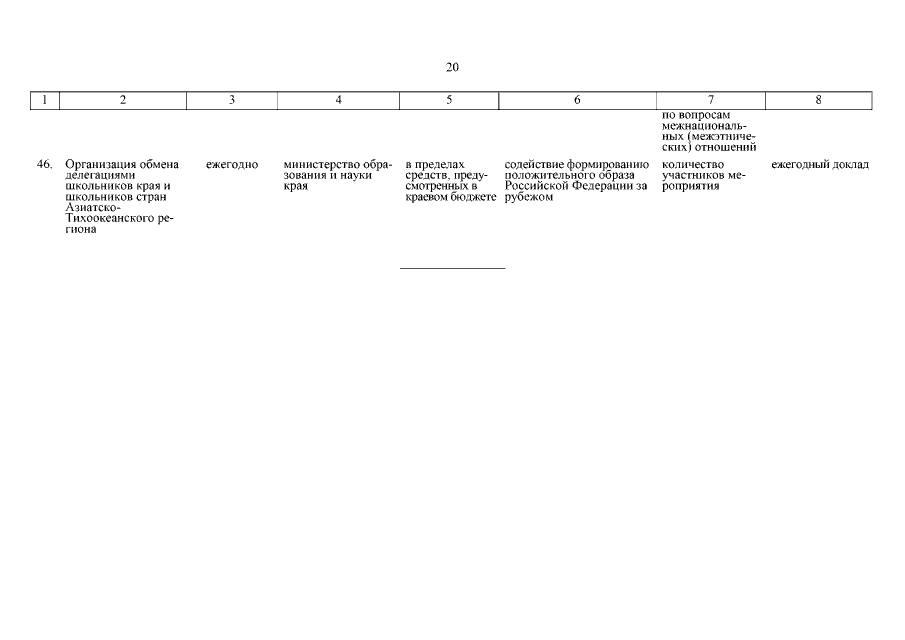 20

| 1 | 2 | 3 | 4 | 5 | 6 | 7 | 8 |
|---|---|---|---|---|---|---|---|
| | | | | | | по вопросам межнациональных (межэтнических) отношений | |
| 46. | Организация обмена делегациями школьников края и школьников стран Азиатско-Тихоокеанского региона | ежегодно | министерство образования и науки края | в пределах средств, предусмотренных в краевом бюджете | содействие формированию положительного образа Российской Федерации за рубежом | количество участников мероприятия | ежегодный доклад |